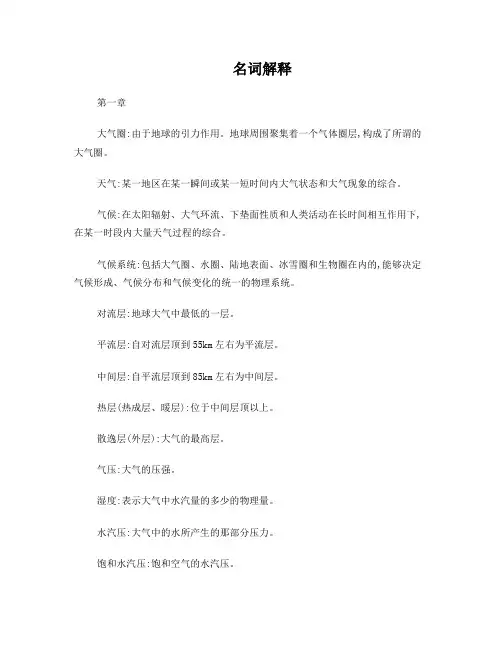 名词解释

第一章

大气圈:由于地球的引力作用。地球周围聚集着一个气体圈层,构成了所谓的大气圈。

天气:某一地区在某一瞬间或某一短时间内大气状态和大气现象的综合。

气候:在太阳辐射、大气环流、下垫面性质和人类活动在长时间相互作用下,在某一时段内大量天气过程的综合。

气候系统:包括大气圈、水圈、陆地表面、冰雪圈和生物圈在内的,能够决定气候形成、气候分布和气候变化的统一的物理系统。

对流层:地球大气中最低的一层。

平流层:自对流层顶到55km左右为平流层。

中间层:自平流层顶到85km左右为中间层。

热层(热成层、暖层):位于中间层顶以上。

散逸层(外层):大气的最高层。

气压:大气的压强。

湿度:表示大气中水汽量的多少的物理量。

水汽压:大气中的水所产生的那部分压力。

饱和水汽压:饱和空气的水汽压。